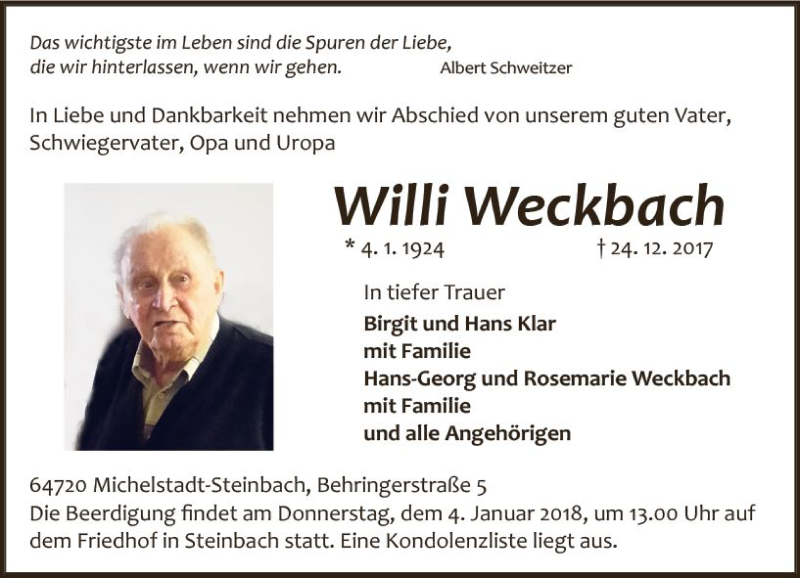 Das wichtigste im Leben sind die Spuren der Liebe,
die wir hinterlassen, wenn wir gehen. Albert Schweitzer

In Liebe und Dankbarkeit nehmen wir Abschied von unserem guten Vater, Schwiegervater, Opa und Uropa

Willi Weckbach

* 4. 1. 1924 † 24. 12. 2017

In tiefer Trauer

Birgit und Hans Klar
mit Familie
Hans-Georg und Rosemarie Weckbach
mit Familie
und alle Angehörigen

64720 Michelstadt-Steinbach, Behringerstraße 5
Die Beerdigung findet am Donnerstag, dem 4. Januar 2018, um 13.00 Uhr auf dem Friedhof in Steinbach statt. Eine Kondolenzliste liegt aus.